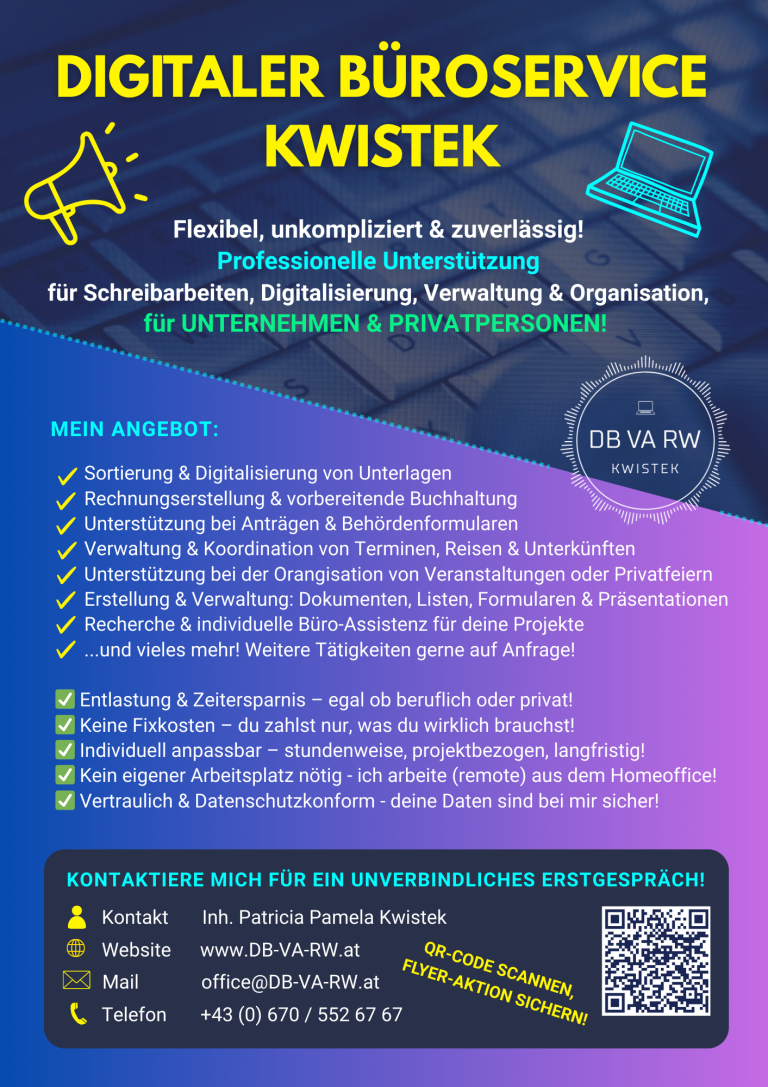 DIGITALER BÜROSERVICE KWISTEK

Flexibel, unkompliziert & zuverlässig!
Professionelle Unterstützung
für Schreibarbeiten, Digitalisierung, Verwaltung & Organisation,
für UNTERNEHMEN & PRIVATPERSONEN!

DB VA RW
KWISTEK

MEIN ANGEBOT:

✓ Sortierung & Digitalisierung von Unterlagen
✓ Rechnungserstellung & vorbereitende Buchhaltung
✓ Unterstützung bei Anträgen & Behördenformularen
✓ Verwaltung & Koordination von Terminen, Reisen & Unterkünften
✓ Unterstützung bei der Orangisation von Veranstaltungen oder Privatfeiern
✓ Erstellung & Verwaltung: Dokumenten, Listen, Formularen & Präsentationen
✓ Recherche & individuelle Büro-Assistenz für deine Projekte
✓ ...und vieles mehr! Weitere Tätigkeiten gerne auf Anfrage!

✅ Entlastung & Zeitersparnis – egal ob beruflich oder privat!
✅ Keine Fixkosten – du zahlst nur, was du wirklich brauchst!
✅ Individuell anpassbar – stundenweise, projektbezogen, langfristig!
✅ Kein eigener Arbeitsplatz nötig - ich arbeite (remote) aus dem Homeoffice!
✅ Vertraulich & Datenschutzkonform - deine Daten sind bei mir sicher!

KONTAKTIERE MICH FÜR EIN UNVERBINDLICHES ERSTGESPRÄCH!

Kontakt Inh. Patricia Pamela Kwistek
Website www.DB-VA-RW.at
Mail office@DB-VA-RW.at
Telefon +43 (0) 670 / 552 67 67

QR-CODE SCANNEN, FLYER-AKTION SICHERN!